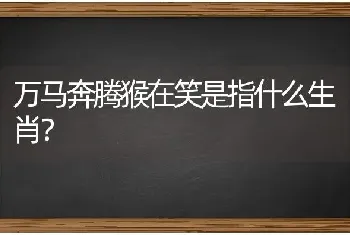 万马奔腾猴在笑是指什么生肖?